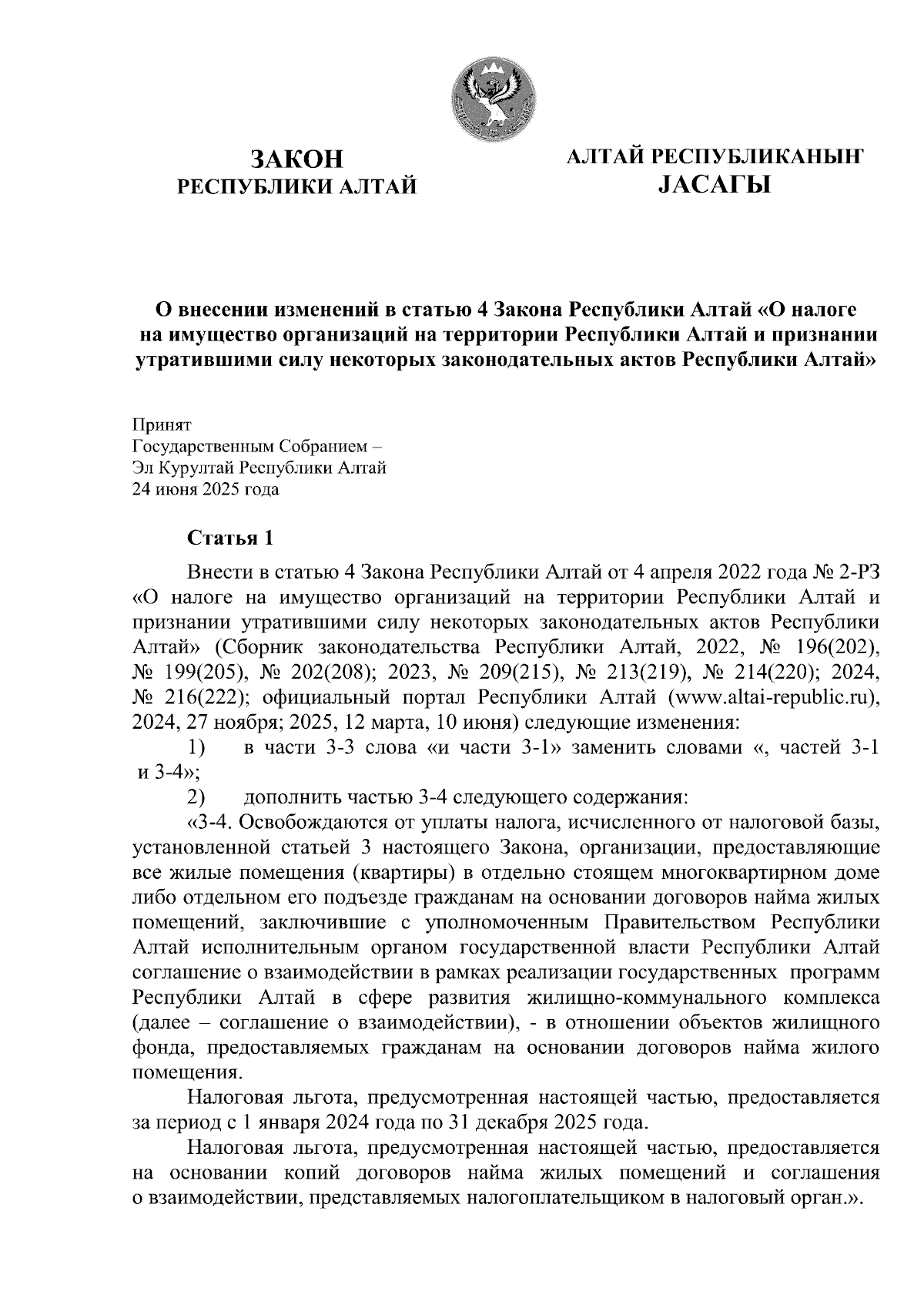 ЗАКОН
РЕСПУБЛИКИ АЛТАЙ

АЛТАЙ РЕСПУБЛИКАНЫҤ
JАСАГЫ

О внесении изменений в статью 4 Закона Республики Алтай «О налоге на имущество организаций на территории Республики Алтай и признании утратившими силу некоторых законодательных актов Республики Алтай»

Принят
Государственным Собранием –
Эл Курултай Республики Алтай
24 июня 2025 года

Статья 1

Внести в статью 4 Закона Республики Алтай от 4 апреля 2022 года № 2-РЗ «О налоге на имущество организаций на территории Республики Алтай и признании утратившими силу некоторых законодательных актов Республики Алтай» (Сборник законодательства Республики Алтай, 2022, № 196(202), № 199(205), № 202(208); 2023, № 209(215), № 213(219), № 214(220); 2024, № 216(222); официальный портал Республики Алтай (www.altai-republic.ru), 2024, 27 ноября; 2025, 12 марта, 10 июня) следующие изменения:

1) в части 3-3 слова «и части 3-1» заменить словами «, частей 3-1 и 3-4»;

2) дополнить частью 3-4 следующего содержания:

«3-4. Освобождаются от уплаты налога, исчисленного от налоговой базы, установленной статьей 3 настоящего Закона, организации, предоставляющие все жилые помещения (квартиры) в отдельно стоящем многоквартирном доме либо отдельном его подъезде гражданам на основании договоров найма жилых помещений, заключившие с уполномоченным Правительством Республики Алтай исполнительным органом государственной власти Республики Алтай соглашение о взаимодействии в рамках реализации государственных программ Республики Алтай в сфере развития жилищно-коммунального комплекса (далее – соглашение о взаимодействии), - в отношении объектов жилищного фонда, предоставляемых гражданам на основании договоров найма жилого помещения.

Налоговая льгота, предусмотренная настоящей частью, предоставляется за период с 1 января 2024 года по 31 декабря 2025 года.

Налоговая льгота, предусмотренная настоящей частью, предоставляется на основании копий договоров найма жилых помещений и соглашения о взаимодействии, представляемых налогоплательщиком в налоговый орган.».